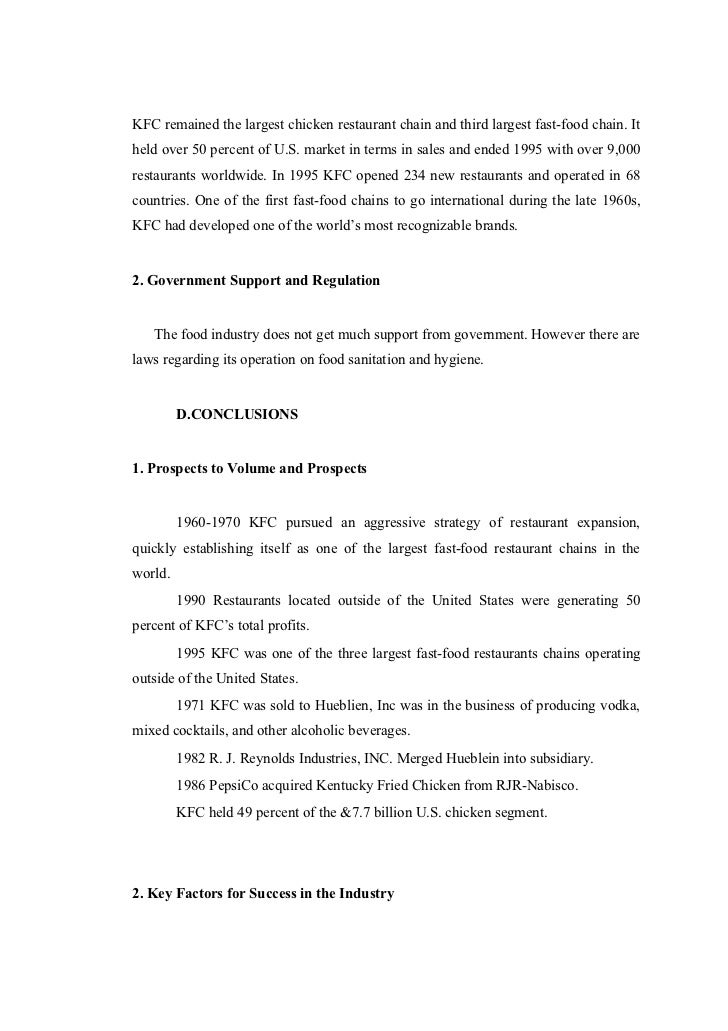 KFC remained the largest chicken restaurant chain and third largest fast-food chain. It held over 50 percent of U.S. market in terms in sales and ended 1995 with over 9,000 restaurants worldwide. In 1995 KFC opened 234 new restaurants and operated in 68 countries. One of the first fast-food chains to go international during the late 1960s, KFC had developed one of the world's most recognizable brands.

2. Government Support and Regulation

The food industry does not get much support from government. However there are laws regarding its operation on food sanitation and hygiene.

D.CONCLUSIONS

1. Prospects to Volume and Prospects

1960-1970 KFC pursued an aggressive strategy of restaurant expansion, quickly establishing itself as one of the largest fast-food restaurant chains in the world.

1990 Restaurants located outside of the United States were generating 50 percent of KFC's total profits.

1995 KFC was one of the three largest fast-food restaurants chains operating outside of the United States.

1971 KFC was sold to Hueblien, Inc was in the business of producing vodka, mixed cocktails, and other alcoholic beverages.

1982 R. J. Reynolds Industries, INC. Merged Hueblein into subsidiary.

1986 PepsiCo acquired Kentucky Fried Chicken from RJR-Nabisco.

KFC held 49 percent of the &7.7 billion U.S. chicken segment.

2. Key Factors for Success in the Industry